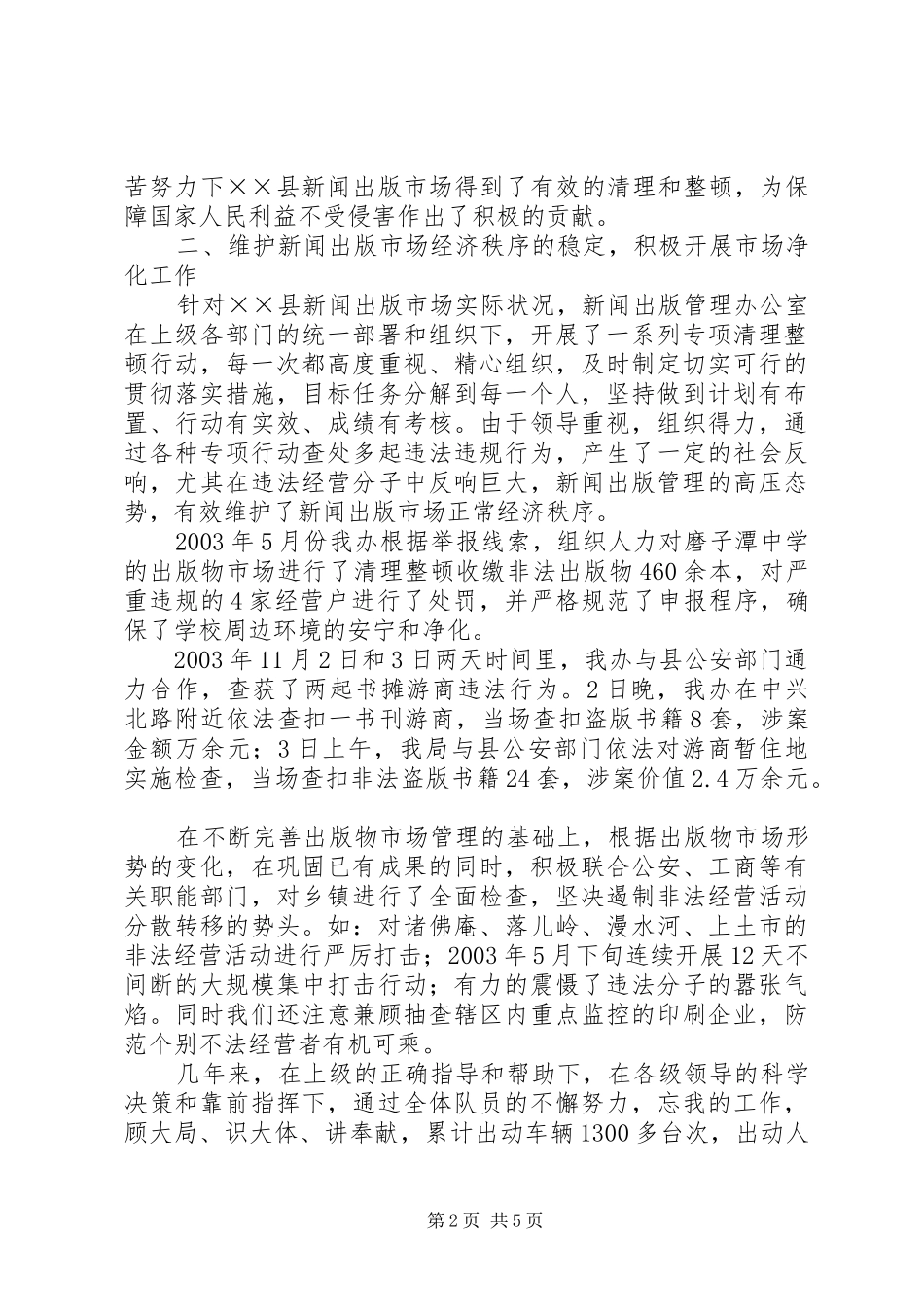 苦努力下××县新闻出版市场得到了有效的清理和整顿，为保障国家人民利益不受侵害作出了积极的贡献。

二、维护新闻出版市场经济秩序的稳定，积极开展市场净化工作

针对××县新闻出版市场实际状况，新闻出版管理办公室在上级各部门的统一部署和组织下，开展了一系列专项清理整顿行动，每一次都高度重视、精心组织，及时制定切实可行的贯彻落实措施，目标任务分解到每一个人，坚持做到计划有布置、行动有实效、成绩有考核。由于领导重视，组织得力，通过各种专项行动查处多起违法违规行为，产生了一定的社会反响，尤其在违法经营分子中反响巨大，新闻出版管理的高压态势，有效维护了新闻出版市场正常经济秩序。

2003年5月份我办根据举报线索，组织人力对磨子潭中学的出版物市场进行了清理整顿收缴非法出版物460余本，对严重违规的4家经营户进行了处罚，并严格规范了申报程序，确保了学校周边环境的安宁和净化。

2003年11月2日和3日两天时间里，我办与县公安部门通力合作，查获了两起书摊游商违法行为。2日晚，我办在中兴北路附近依法查扣一书刊游商，当场查扣盗版书籍8套，涉案金额万余元；3日上午，我局与县公安部门依法对游商暂住地实施检查，当场查扣非法盗版书籍24套，涉案价值2.4万余元。

在不断完善出版物市场管理的基础上，根据出版物市场形势的变化，在巩固已有成果的同时，积极联合公安、工商等有关职能部门，对乡镇进行了全面检查，坚决遏制非法经营活动分散转移的势头。如：对诸佛庵、落儿岭、漫水河、上土市的非法经营活动进行严厉打击；2003年5月下旬连续开展12天不间断的大规模集中打击行动；有力的震慑了违法分子的嚣张气焰。同时我们还注意兼顾抽查辖区内重点监控的印刷企业，防范个别不法经营者有机可乘。

几年来，在上级的正确指导和帮助下，在各级领导的科学决策和靠前指挥下，通过全体队员的不懈努力，忘我的工作，顾大局、识大体、讲奉献，累计出动车辆1300多台次，出动人

第2页 共5页